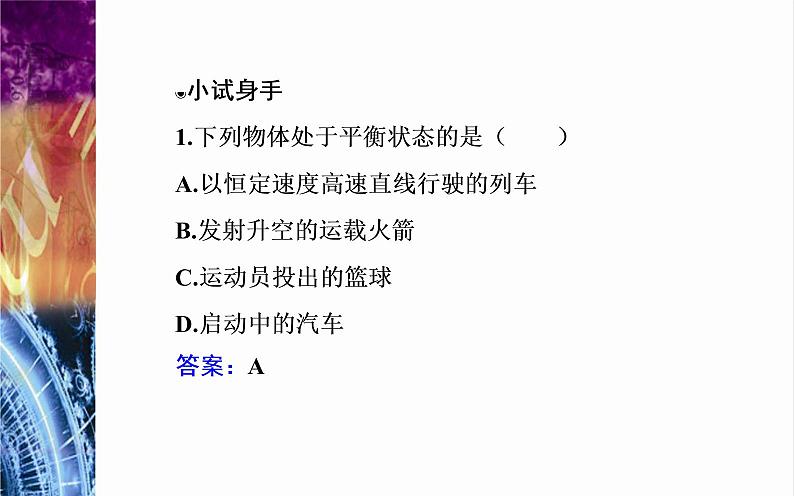 小试身手

1.下列物体处于平衡状态的是（　　）

A.以恒定速度高速直线行驶的列车

B.发射升空的运载火箭

C.运动员投出的篮球

D.启动中的汽车

答案：A